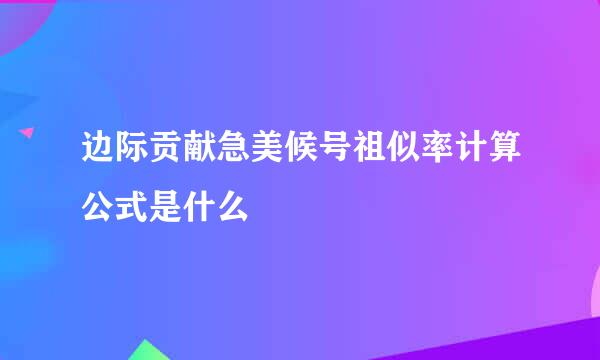 边际贡献急美候号祖似率计算公式是什么